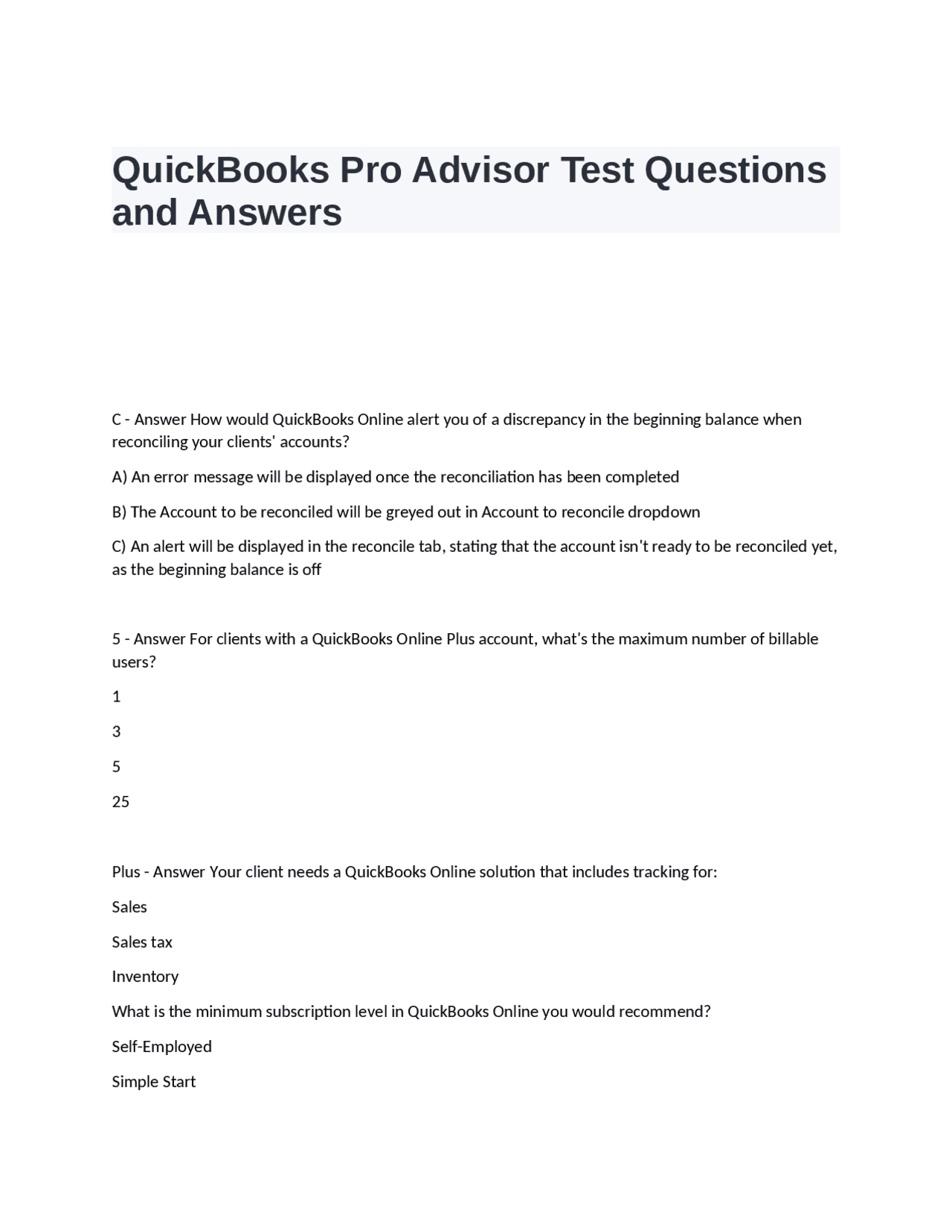 QuickBooks Pro Advisor Test Questions and Answers

C - Answer How would QuickBooks Online alert you of a discrepancy in the beginning balance when reconciling your clients' accounts?

A) An error message will be displayed once the reconciliation has been completed

B) The Account to be reconciled will be greyed out in Account to reconcile dropdown

C) An alert will be displayed in the reconcile tab, stating that the account isn't ready to be reconciled yet, as the beginning balance is off

5 - Answer For clients with a QuickBooks Online Plus account, what's the maximum number of billable users?

1

3

5

25

Plus - Answer Your client needs a QuickBooks Online solution that includes tracking for:

Sales

Sales tax

Inventory

What is the minimum subscription level in QuickBooks Online you would recommend?

Self-Employed

Simple Start